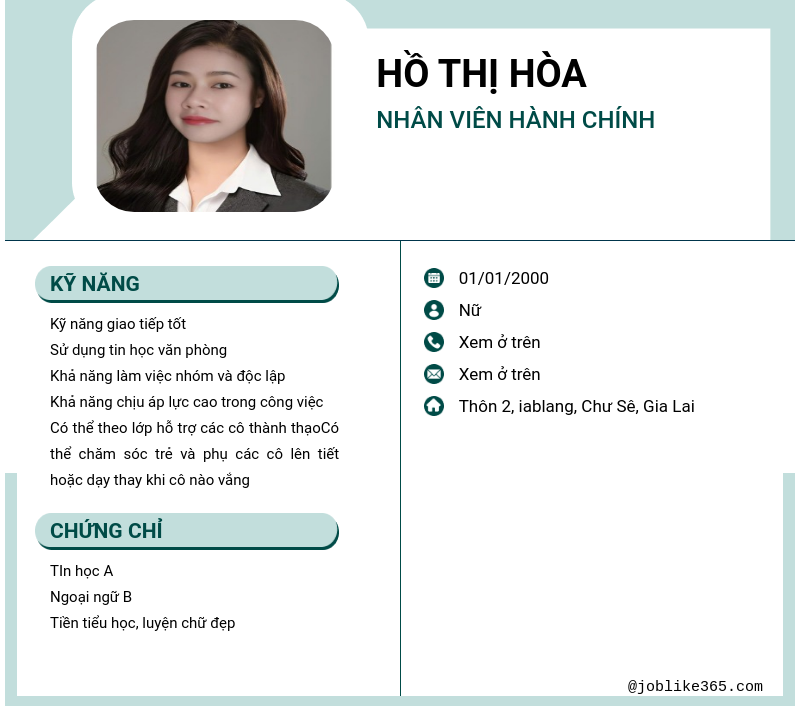 HỒ THỊ HÒA

NHÂN VIÊN HÀNH CHÍNH

KỸ NĂNG

Kỹ năng giao tiếp tốt

Sử dụng tin học văn phòng

Khả năng làm việc nhóm và độc lập

Khả năng chịu áp lực cao trong công việc

Có thể theo lớp hỗ trợ các cô thành thạoCó thể chăm sóc trẻ và phụ các cô lên tiết hoặc dạy thay khi cô nào vắng

CHỨNG CHỈ

TIn học A

Ngoại ngữ B

Tiền tiểu học, luyện chữ đẹp

01/01/2000

Nữ

Xem ở trên

Xem ở trên

Thôn 2, iablang, Chư Sê, Gia Lai

@joblike365.com